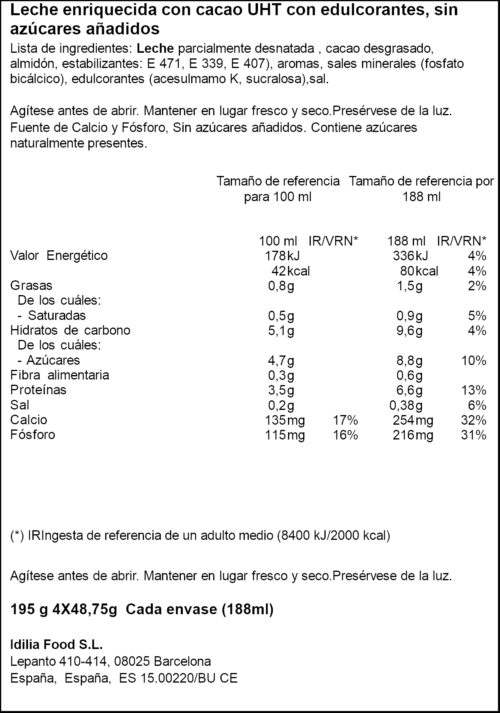 Leche enriquecida con cacao UHT con edulcorantes, sin azúcares añadidos

Lista de ingredientes: Leche parcialmente desnatada , cacao desgrasado, almidón, estabilizantes: E 471, E 339, E 407), aromas, sales minerales (fosfato bicálcico), edulcorantes (acesulmamo K, sucralosa),sal.

Agítese antes de abrir. Mantener en lugar fresco y seco.Presérvese de la luz. Fuente de Calcio y Fósforo, Sin azúcares añadidos. Contiene azúcares naturalmente presentes.

| | Tamaño de referencia para 100 ml | | Tamaño de referencia por 188 ml | |
|---|---|---|---|---|
| | 100 ml | IR/VRN* | 188 ml | IR/VRN* |
| Valor Energético | 178kJ | | 336kJ | 4% |
| | 42kcal | | 80kcal | 4% |
| Grasas | 0,8g | | 1,5g | 2% |
| De los cuáles: | | | | |
| - Saturadas | 0,5g | | 0,9g | 5% |
| Hidratos de carbono | 5,1g | | 9,6g | 4% |
| De los cuáles: | | | | |
| - Azúcares | 4,7g | | 8,8g | 10% |
| Fibra alimentaria | 0,3g | | 0,6g | |
| Proteínas | 3,5g | | 6,6g | 13% |
| Sal | 0,2g | | 0,38g | 6% |
| Calcio | 135mg | 17% | 254mg | 32% |
| Fósforo | 115mg | 16% | 216mg | 31% |

(*) IRIngesta de referencia de un adulto medio (8400 kJ/2000 kcal)

Agítese antes de abrir. Mantener en lugar fresco y seco.Presérvese de la luz.

195 g 4X48,75g Cada envase (188ml)

Idilia Food S.L.
Lepanto 410-414, 08025 Barcelona
España, España, ES 15.00220/BU CE